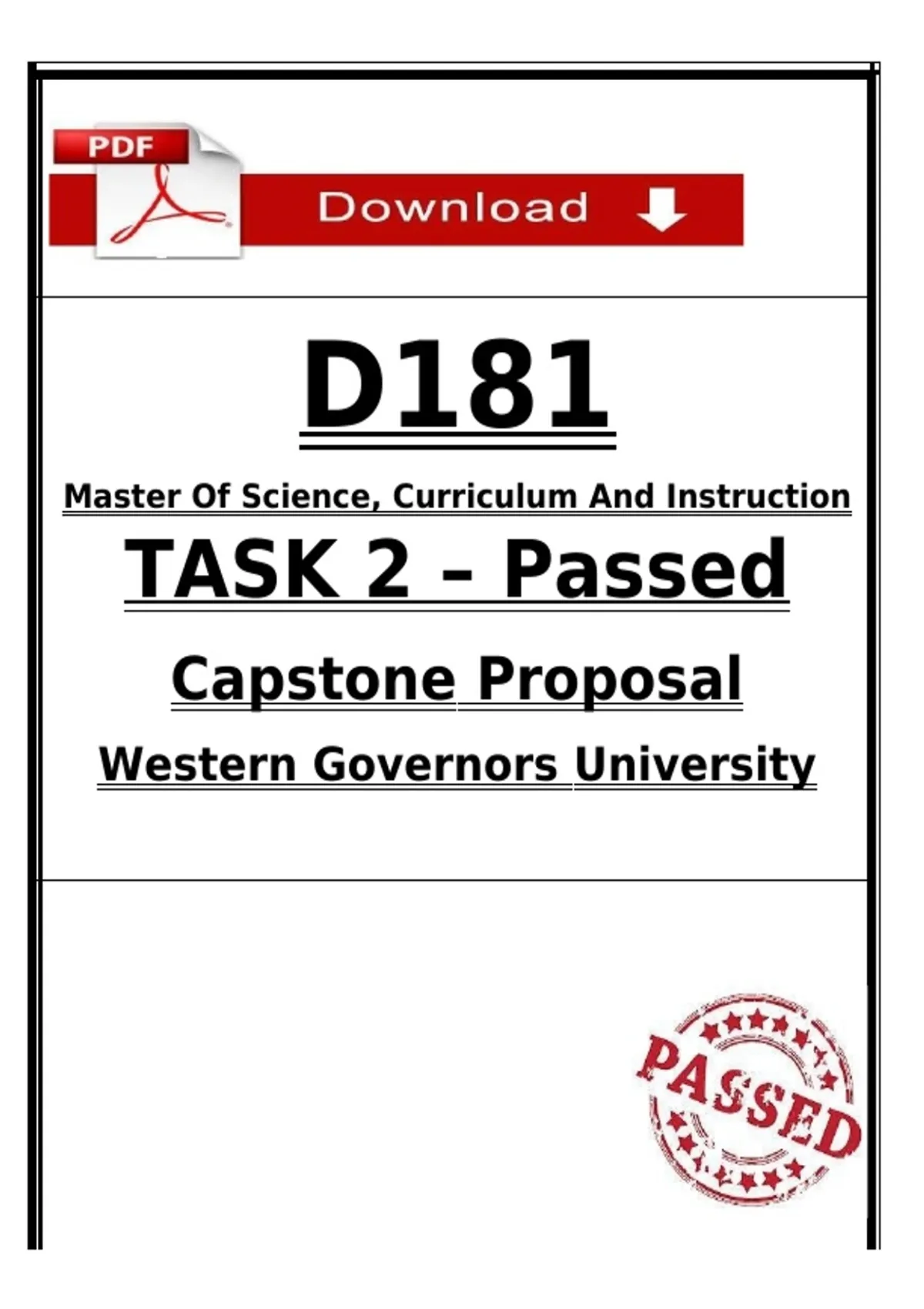 PDF

Download

D181

Master Of Science, Curriculum And Instruction

TASK 2 – Passed

Capstone Proposal

Western Governors University

PASSED